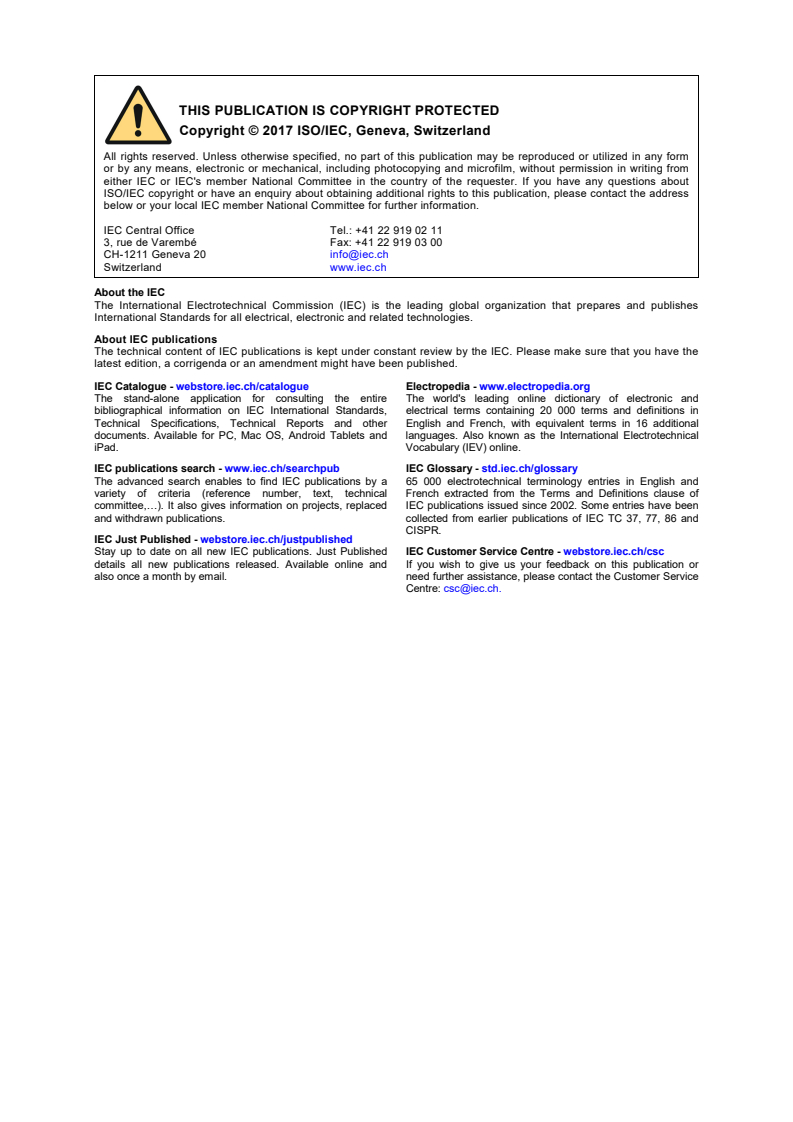 THIS PUBLICATION IS COPYRIGHT PROTECTED
Copyright © 2017 ISO/IEC, Geneva, Switzerland

All rights reserved. Unless otherwise specified, no part of this publication may be reproduced or utilized in any form or by any means, electronic or mechanical, including photocopying and microfilm, without permission in writing from either IEC or IEC's member National Committee in the country of the requester. If you have any questions about ISO/IEC copyright or have an enquiry about obtaining additional rights to this publication, please contact the address below or your local IEC member National Committee for further information.

IEC Central Office
3, rue de Varembé
CH-1211 Geneva 20
Switzerland

Tel.: +41 22 919 02 11
Fax: +41 22 919 03 00
info@iec.ch
www.iec.ch

About the IEC
The International Electrotechnical Commission (IEC) is the leading global organization that prepares and publishes International Standards for all electrical, electronic and related technologies.

About IEC publications
The technical content of IEC publications is kept under constant review by the IEC. Please make sure that you have the latest edition, a corrigenda or an amendment might have been published.

IEC Catalogue - webstore.iec.ch/catalogue
The stand-alone application for consulting the entire bibliographical information on IEC International Standards, Technical Specifications, Technical Reports and other documents. Available for PC, Mac OS, Android Tablets and iPad.

IEC publications search - www.iec.ch/searchpub
The advanced search enables to find IEC publications by a variety of criteria (reference number, text, technical committee,…). It also gives information on projects, replaced and withdrawn publications.

IEC Just Published - webstore.iec.ch/justpublished
Stay up to date on all new IEC publications. Just Published details all new publications released. Available online and also once a month by email.

Electropedia - www.electropedia.org
The world's leading online dictionary of electronic and electrical terms containing 20 000 terms and definitions in English and French, with equivalent terms in 16 additional languages. Also known as the International Electrotechnical Vocabulary (IEV) online.

IEC Glossary - std.iec.ch/glossary
65 000 electrotechnical terminology entries in English and French extracted from the Terms and Definitions clause of IEC publications issued since 2002. Some entries have been collected from earlier publications of IEC TC 37, 77, 86 and CISPR.

IEC Customer Service Centre - webstore.iec.ch/csc
If you wish to give us your feedback on this publication or need further assistance, please contact the Customer Service Centre: csc@iec.ch.